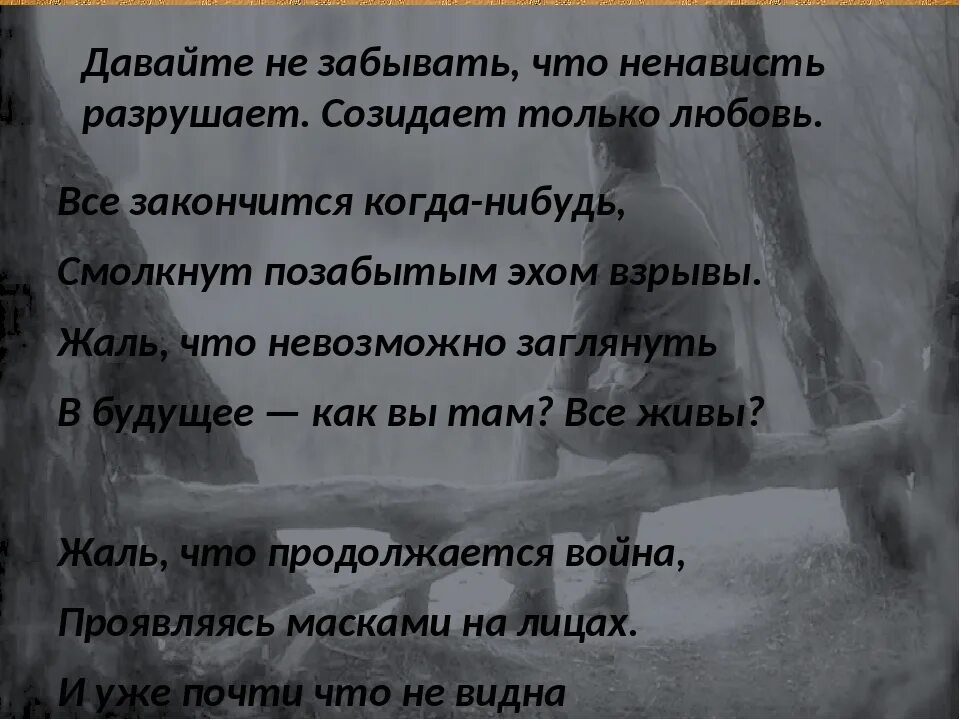 Давайте не забывать, что ненависть разрушает. Созидает только любовь.

Все закончится когда-нибудь,
Смолкнут позабытым эхом взрывы.
Жаль, что невозможно заглянуть
В будущее — как вы там? Все живы?

Жаль, что продолжается война,
Проявляясь масками на лицах.
И уже почти что не видна